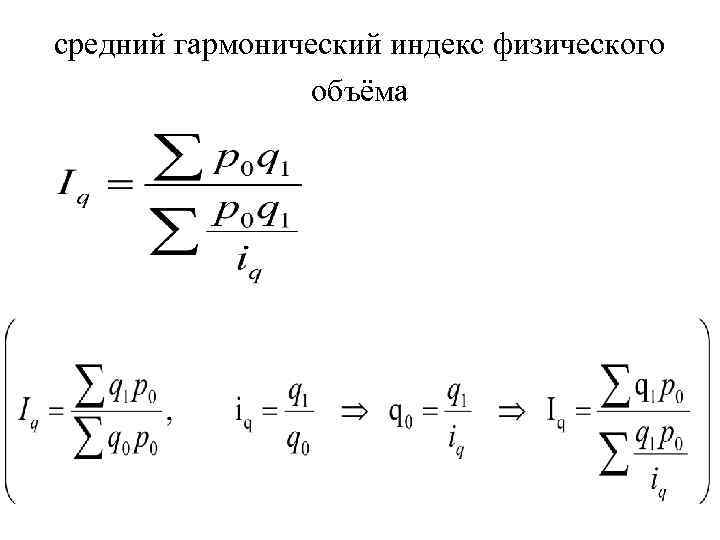 средний гармонический индекс физического объёма

$I_q = \frac{\sum p_0 q_1}{\sum \frac{p_0 q_1}{i_q}}$

$\left( I_q = \frac{\sum q_1 p_0}{\sum q_0 p_0}, \quad i_q = \frac{q_1}{q_0} \Rightarrow q_0 = \frac{q_1}{i_q} \Rightarrow I_q = \frac{\sum q_1 p_0}{\sum \frac{q_1 p_0}{i_q}} \right)$